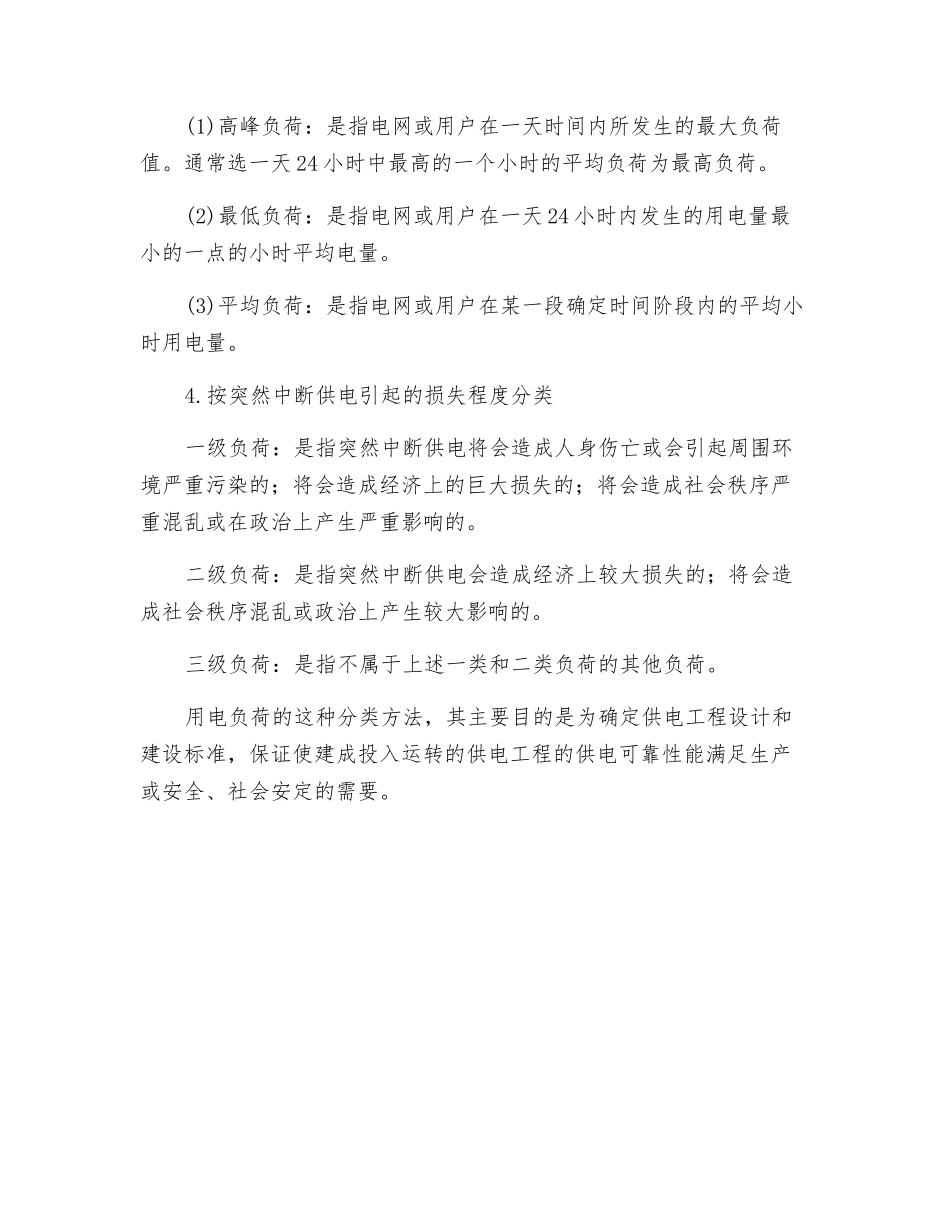 (1)高峰负荷：是指电网或用户在一天时间内所发生的最大负荷值。通常选一天24小时中最高的一个小时的平均负荷为最高负荷。

(2)最低负荷：是指电网或用户在一天24小时内发生的用电量最小的一点的小时平均电量。

(3)平均负荷：是指电网或用户在某一段确定时间阶段内的平均小时用电量。

4.按突然中断供电引起的损失程度分类

一级负荷：是指突然中断供电将会造成人身伤亡或会引起周围环境严重污染的；将会造成经济上的巨大损失的；将会造成社会秩序严重混乱或在政治上产生严重影响的。

二级负荷：是指突然中断供电会造成经济上较大损失的；将会造成社会秩序混乱或政治上产生较大影响的。

三级负荷：是指不属于上述一类和二类负荷的其他负荷。

用电负荷的这种分类方法，其主要目的是为确定供电工程设计和建设标准，保证使建成投入运转的供电工程的供电可靠性能满足生产或安全、社会安定的需要。